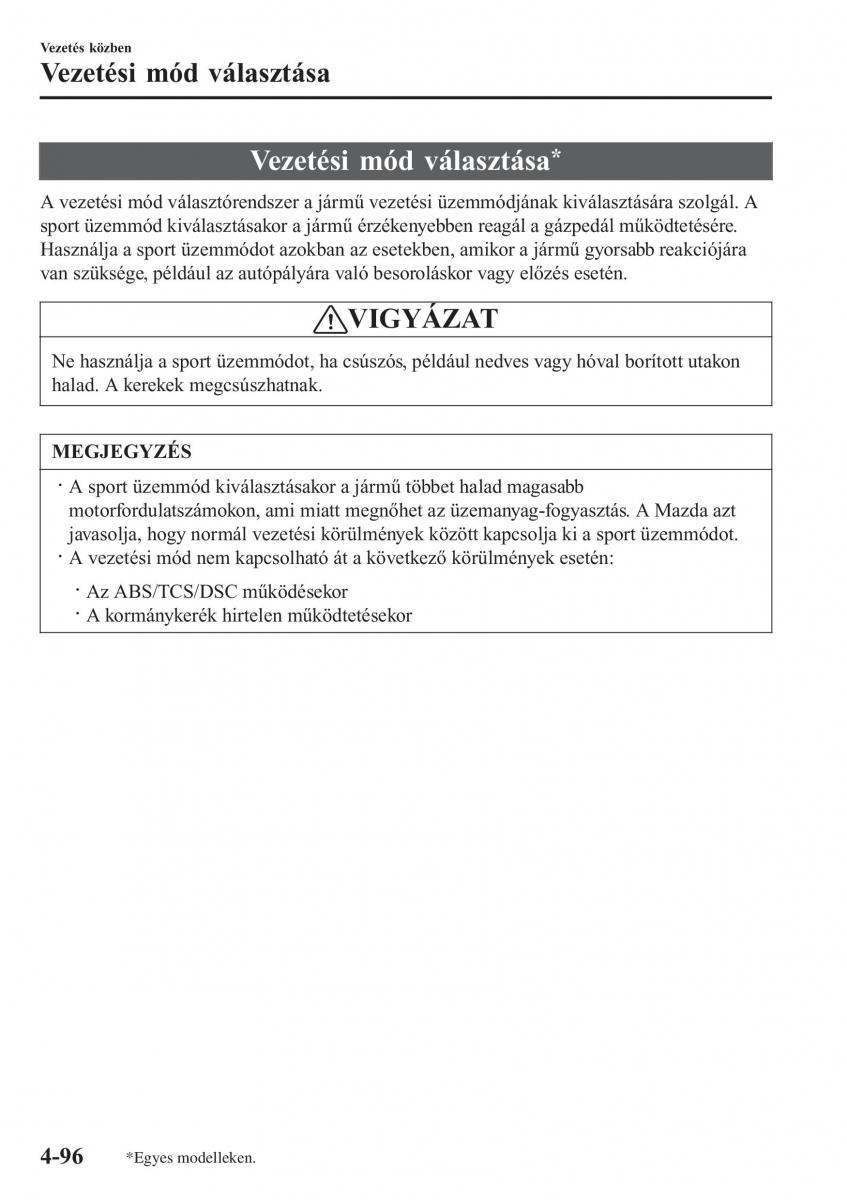 Vezetés közben
Vezetési mód választása

Vezetési mód választása*

A vezetési mód választórendszer a jármű vezetési üzemmódjának kiválasztására szolgál. A sport üzemmód kiválasztásakor a jármű érzékenyebben reagál a gázpedál működtetésére. Használja a sport üzemmódot azokban az esetekben, amikor a jármű gyorsabb reakciójára van szüksége, például az autópályára való besoroláskor vagy előzés esetén.

VIGYÁZAT

Ne használja a sport üzemmódot, ha csúszós, például nedves vagy hóval borított utakon halad. A kerekek megcsúszhatnak.

MEGJEGYZÉS

· A sport üzemmód kiválasztásakor a jármű többet halad magasabb motorfordulatszámokon, ami miatt megnőhet az üzemanyag-fogyasztás. A Mazda azt javasolja, hogy normál vezetési körülmények között kapcsolja ki a sport üzemmódot.
· A vezetési mód nem kapcsolható át a következő körülmények esetén:
· Az ABS/TCS/DSC működésekor
· A kormánykerék hirtelen működtetésekor

4-96 *Egyes modelleken.